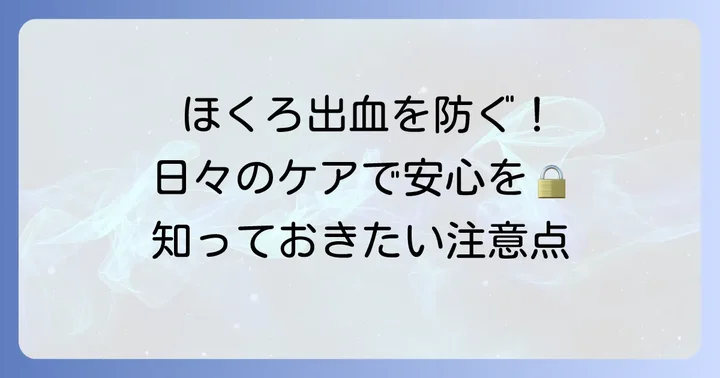 ほくろ出血を防ぐ！
日々のケアで安心を🔒
知っておきたい注意点